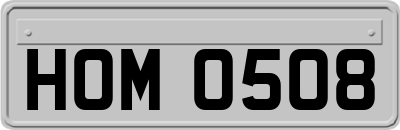 HOM 0508